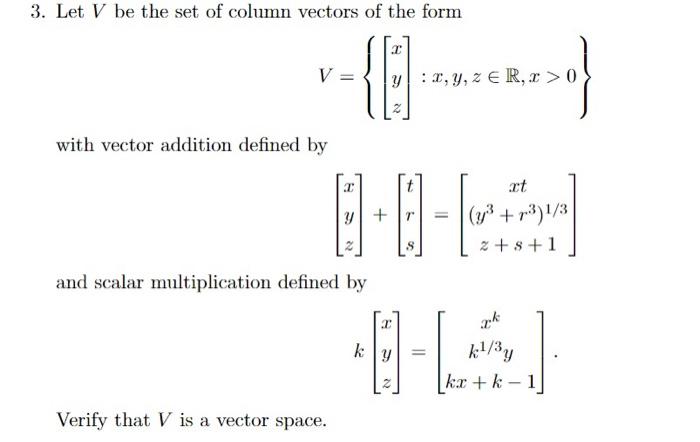 3. Let $V$ be the set of column vectors of the form

$$V = \left\{ \begin{bmatrix} x \\ y \\ z \end{bmatrix} : x, y, z \in \mathbb{R}, x > 0 \right\}$$

with vector addition defined by

$$\begin{bmatrix} x \\ y \\ z \end{bmatrix} + \begin{bmatrix} t \\ r \\ s \end{bmatrix} = \begin{bmatrix} xt \\ (y^3 + r^3)^{1/3} \\ z + s + 1 \end{bmatrix}$$

and scalar multiplication defined by

$$k \begin{bmatrix} x \\ y \\ z \end{bmatrix} = \begin{bmatrix} x^k \\ k^{1/3} y \\ kx + k - 1 \end{bmatrix}.$$

Verify that $V$ is a vector space.